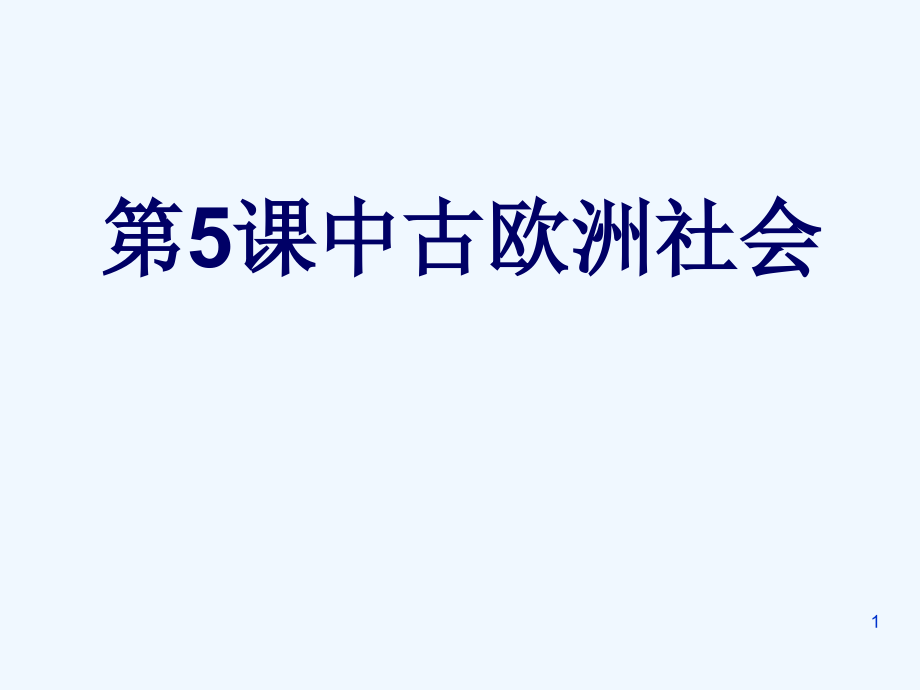 第5课中古欧洲社会

1